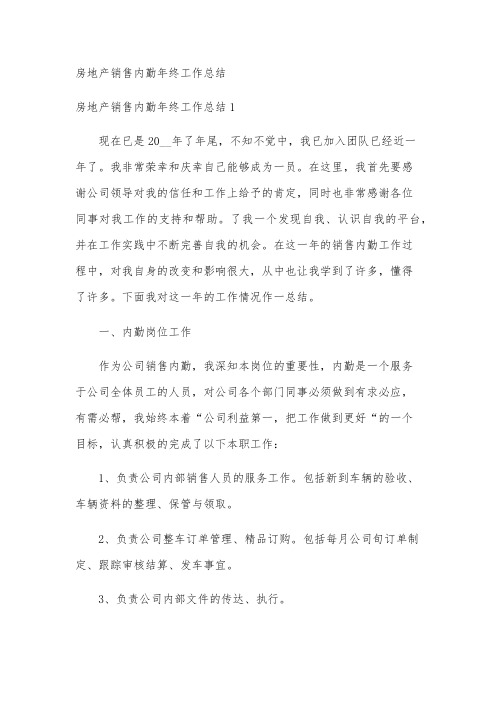 房地产销售内勤年终工作总结

房地产销售内勤年终工作总结1

现在已是20__年了年尾，不知不觉中，我已加入团队已经近一年了。我非常荣幸和庆幸自己能够成为一员。在这里，我首先要感谢公司领导对我的信任和工作上给予的肯定，同时也非常感谢各位同事对我工作的支持和帮助。了我一个发现自我、认识自我的平台，并在工作实践中不断完善自我的机会。在这一年的销售内勤工作过程中，对我自身的改变和影响很大，从中也让我学到了许多，懂得了许多。下面我对这一年的工作情况作一总结。

一、内勤岗位工作

作为公司销售内勤，我深知本岗位的重要性，内勤是一个服务于公司全体员工的人员，对公司各个部门同事必须做到有求必应，有需必帮，我始终本着“公司利益第一，把工作做到更好“的一个目标，认真积极的完成了以下本职工作：

1、负责公司内部销售人员的服务工作。包括新到车辆的验收、车辆资料的整理、保管与领取。

2、负责公司整车订单管理、精品订购。包括每月公司旬订单制定、跟踪审核结算、发车事宜。

3、负责公司内部文件的传达、执行。